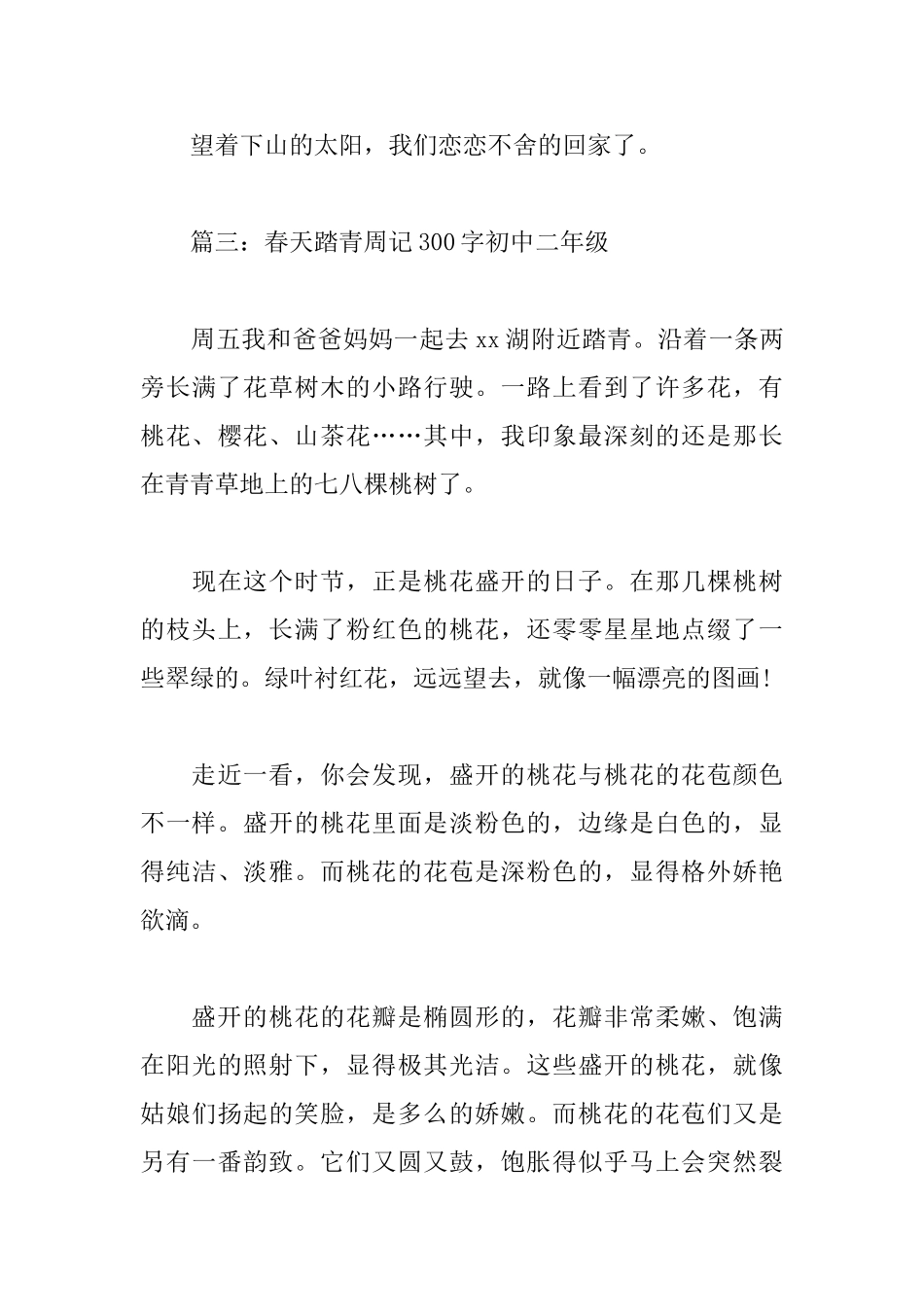 望着下山的太阳，我们恋恋不舍的回家了。

篇三：春天踏青周记300字初中二年级

周五我和爸爸妈妈一起去xx湖附近踏青。沿着一条两旁长满了花草树木的小路行驶。一路上看到了许多花，有桃花、樱花、山茶花……其中，我印象最深刻的还是那长在青青草地上的七八棵桃树了。

现在这个时节，正是桃花盛开的日子。在那几棵桃树的枝头上，长满了粉红色的桃花，还零零星星地点缀了一些翠绿的。绿叶衬红花，远远望去，就像一幅漂亮的图画!

走近一看，你会发现，盛开的桃花与桃花的花苞颜色不一样。盛开的桃花里面是淡粉色的，边缘是白色的，显得纯洁、淡雅。而桃花的花苞是深粉色的，显得格外娇艳欲滴。

盛开的桃花的花瓣是椭圆形的，花瓣非常柔嫩、饱满在阳光的照射下，显得极其光洁。这些盛开的桃花，就像姑娘们扬起的笑脸，是多么的娇嫩。而桃花的花苞们又是另有一番韵致。它们又圆又鼓，饱胀得似乎马上会突然裂